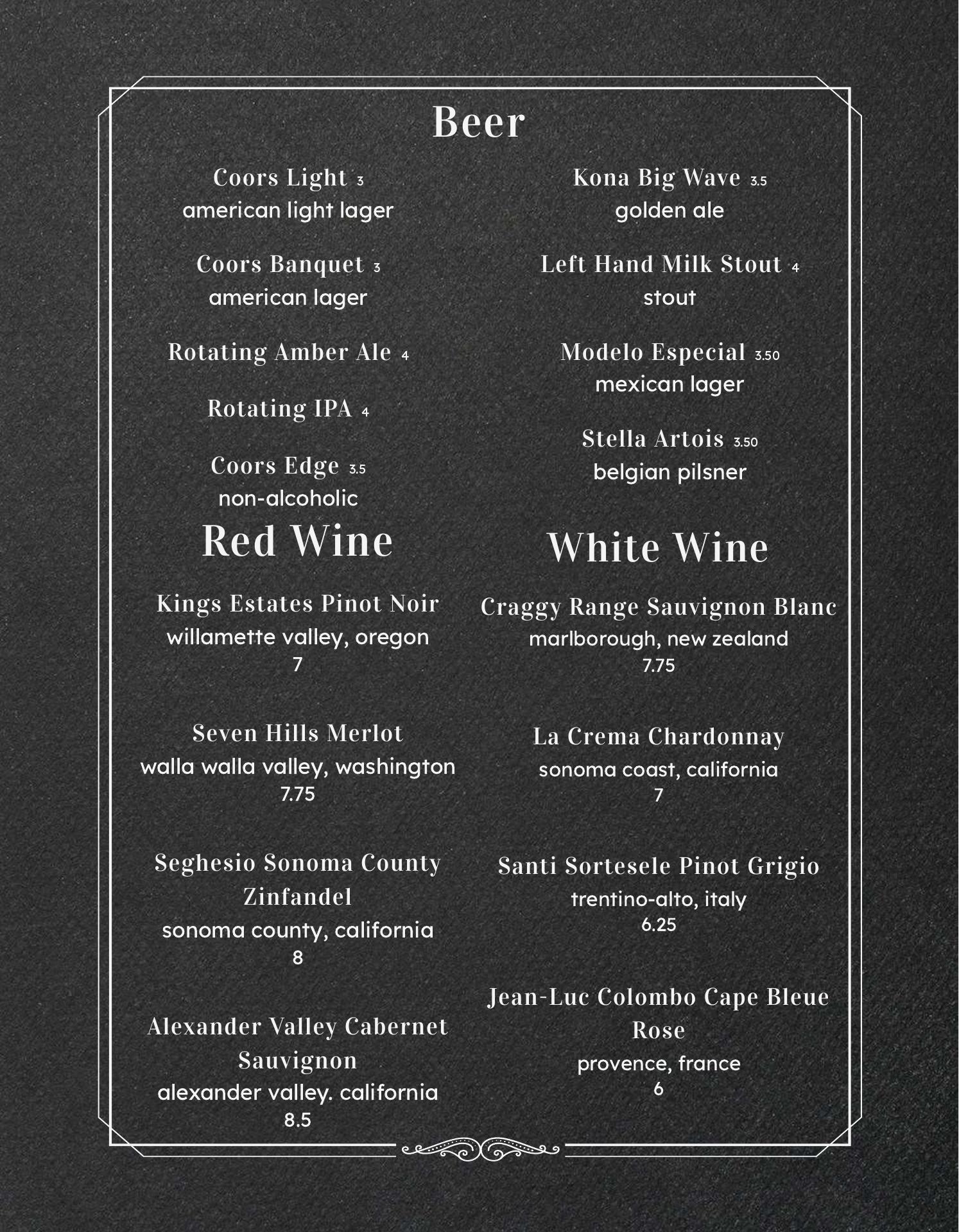 Beer

Coors Light 3
american light lager

Coors Banquet 3
american lager

Rotating Amber Ale 4

Rotating IPA 4

Coors Edge 3.5
non-alcoholic

Kona Big Wave 3.5
golden ale

Left Hand Milk Stout 4
stout

Modelo Especial 3.50
mexican lager

Stella Artois 3.50
belgian pilsner

Red Wine

Kings Estates Pinot Noir
willamette valley, oregon
7

Seven Hills Merlot
walla walla valley, washington
7.75

Seghesio Sonoma County Zinfandel
sonoma county, california
8

Alexander Valley Cabernet Sauvignon
alexander valley. california
8.5

White Wine

Craggy Range Sauvignon Blanc
marlborough, new zealand
7.75

La Crema Chardonnay
sonoma coast, california
7

Santi Sortesele Pinot Grigio
trentino-alto, italy
6.25

Jean-Luc Colombo Cape Bleue Rose
provence, france
6